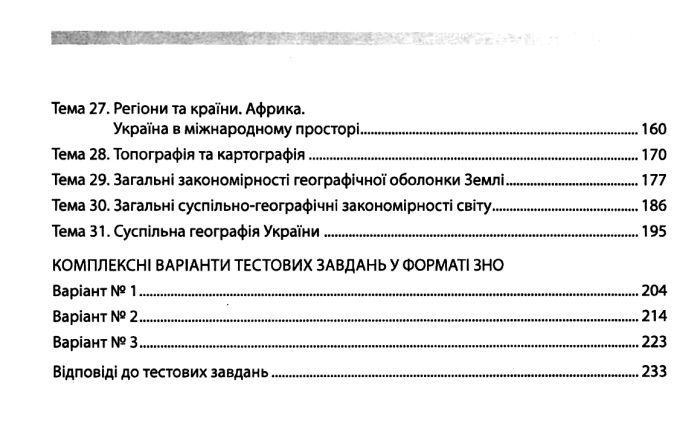 Тема 27. Регіони та країни. Африка.
Україна в міжнародному просторі 160

Тема 28. Топографія та картографія 170

Тема 29. Загальні закономірності географічної оболонки Землі 177

Тема 30. Загальні суспільно-географічні закономірності світу 186

Тема 31. Суспільна географія України 195

КОМПЛЕКСНІ ВАРІАНТИ ТЕСТОВИХ ЗАВДАНЬ У ФОРМАТІ ЗНО

Варіант № 1 204

Варіант № 2 214

Варіант № 3 223

Відповіді до тестових завдань 233